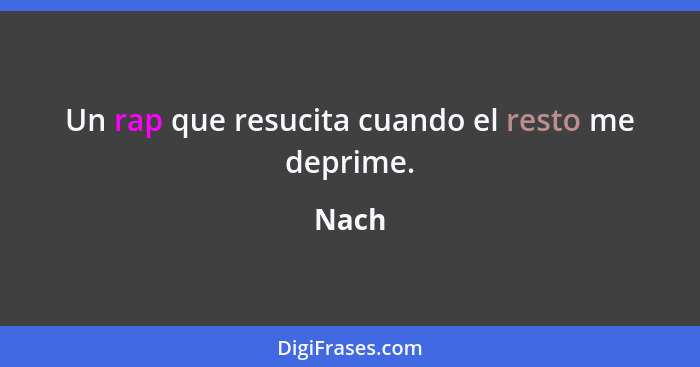 Un rap que resucita cuando el resto me deprime.

Nach

DigiFrases.com